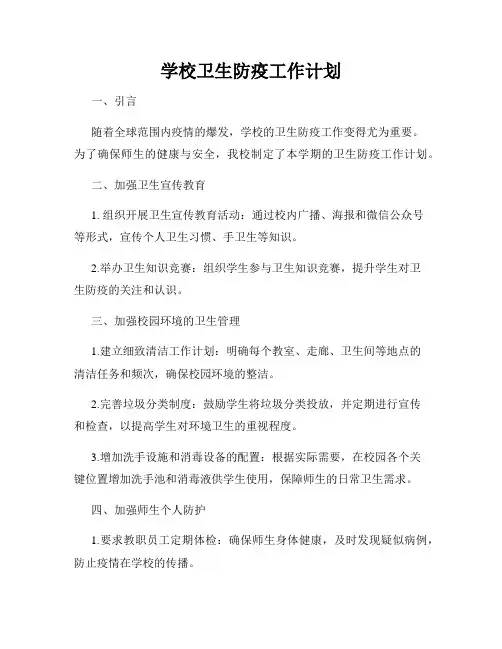 学校卫生防疫工作计划

一、引言

随着全球范围内疫情的爆发，学校的卫生防疫工作变得尤为重要。为了确保师生的健康与安全，我校制定了本学期的卫生防疫工作计划。

二、加强卫生宣传教育

1. 组织开展卫生宣传教育活动：通过校内广播、海报和微信公众号等形式，宣传个人卫生习惯、手卫生等知识。

2.举办卫生知识竞赛：组织学生参与卫生知识竞赛，提升学生对卫生防疫的关注和认识。

三、加强校园环境的卫生管理

1.建立细致清洁工作计划：明确每个教室、走廊、卫生间等地点的清洁任务和频次，确保校园环境的整洁。

2.完善垃圾分类制度：鼓励学生将垃圾分类投放，并定期进行宣传和检查，以提高学生对环境卫生的重视程度。

3.增加洗手设施和消毒设备的配置：根据实际需要，在校园各个关键位置增加洗手池和消毒液供学生使用，保障师生的日常卫生需求。

四、加强师生个人防护

1.要求教职员工定期体检：确保师生身体健康，及时发现疑似病例，防止疫情在学校的传播。